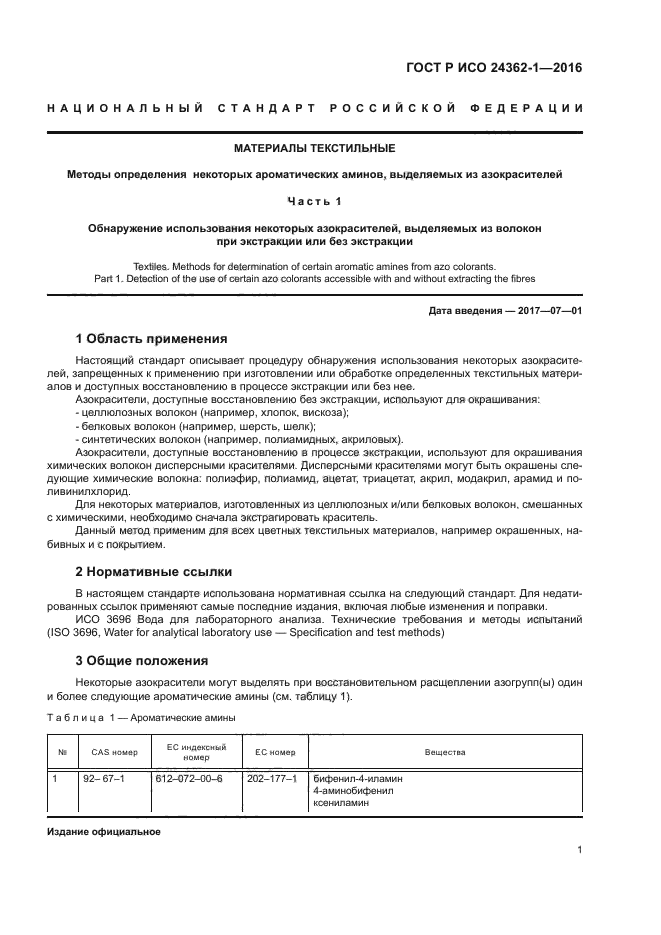 ГОСТ Р ИСО 24362-1—2016

НАЦИОНАЛЬНЫЙ СТАНДАРТ РОССИЙСКОЙ ФЕДЕРАЦИИ

МАТЕРИАЛЫ ТЕКСТИЛЬНЫЕ

Методы определения некоторых ароматических аминов, выделяемых из азокрасителей

Часть 1

Обнаружение использования некоторых азокрасителей, выделяемых из волокон при экстракции или без экстракции

Textiles. Methods for determination of certain aromatic amines from azo colorants.
Part 1. Detection of the use of certain azo colorants accessible with and without extracting the fibres

Дата введения — 2017—07—01

1 Область применения

Настоящий стандарт описывает процедуру обнаружения использования некоторых азокрасителей, запрещенных к применению при изготовлении или обработке определенных текстильных материалов и доступных восстановлению в процессе экстракции или без нее.

Азокрасители, доступные восстановлению без экстракции, используют для окрашивания:
- целлюлозных волокон (например, хлопок, вискоза);
- белковых волокон (например, шерсть, шелк);
- синтетических волокон (например, полиамидных, акриловых).

Азокрасители, доступные восстановлению в процессе экстракции, используют для окрашивания химических волокон дисперсными красителями. Дисперсными красителями могут быть окрашены следующие химические волокна: полиэфир, полиамид, ацетат, триацетат, акрил, модакрил, арамид и поливинилхлорид.

Для некоторых материалов, изготовленных из целлюлозных и/или белковых волокон, смешанных с химическими, необходимо сначала экстрагировать краситель.

Данный метод применим для всех цветных текстильных материалов, например окрашенных, набивных и с покрытием.

2 Нормативные ссылки

В настоящем стандарте использована нормативная ссылка на следующий стандарт. Для недатированных ссылок применяют самые последние издания, включая любые изменения и поправки.

ИСО 3696 Вода для лабораторного анализа. Технические требования и методы испытаний (ISO 3696, Water for analytical laboratory use — Specification and test methods)

3 Общие положения

Некоторые азокрасители могут выделять при восстановительном расщеплении азогрупп(ы) один и более следующие ароматические амины (см. таблицу 1).

Таблица 1 — Ароматические амины

| № | CAS номер | ЕС индексный номер | ЕС номер | Вещества |
|---|---|---|---|---|
| 1 | 92– 67–1 | 612–072–00–6 | 202–177–1 | бифенил-4-иламин 4-аминобифенил ксениламин |

Издание официальное

1